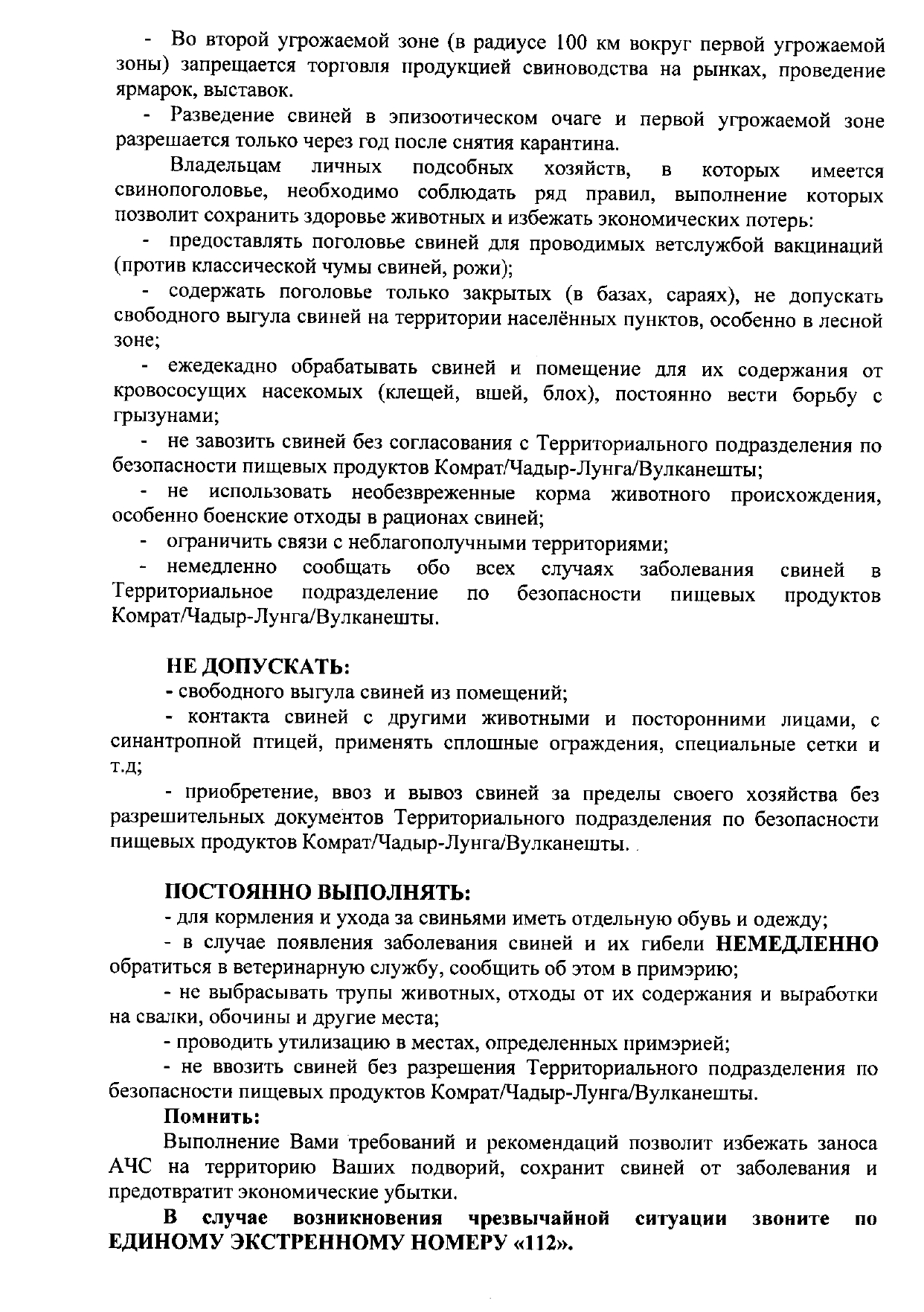 - Во второй угрожаемой зоне (в радиусе 100 км вокруг первой угрожаемой зоны) запрещается торговля продукцией свиноводства на рынках, проведение ярмарок, выставок.

- Разведение свиней в эпизоотическом очаге и первой угрожаемой зоне разрешается только через год после снятия карантина.

Владельцам личных подсобных хозяйств, в которых имеется свинопоголовье, необходимо соблюдать ряд правил, выполнение которых позволит сохранить здоровье животных и избежать экономических потерь:

- предоставлять поголовье свиней для проводимых ветслужбой вакцинаций (против классической чумы свиней, рожи);

- содержать поголовье только закрытых (в базах, сараях), не допускать свободного выгула свиней на территории населённых пунктов, особенно в лесной зоне;

- ежедекадно обрабатывать свиней и помещение для их содержания от кровососущих насекомых (клещей, вшей, блох), постоянно вести борьбу с грызунами;

- не завозить свиней без согласования с Территориального подразделения по безопасности пищевых продуктов Комрат/Чадыр-Лунга/Вулканешты;

- не использовать необезвреженные корма животного происхождения, особенно боенские отходы в рационах свиней;

- ограничить связи с неблагополучными территориями;

- немедленно сообщать обо всех случаях заболевания свиней в Территориальное подразделение по безопасности пищевых продуктов Комрат/Чадыр-Лунга/Вулканешты.

НЕ ДОПУСКАТЬ:

- свободного выгула свиней из помещений;

- контакта свиней с другими животными и посторонними лицами, с синантропной птицей, применять сплошные ограждения, специальные сетки и т.д;

- приобретение, ввоз и вывоз свиней за пределы своего хозяйства без разрешительных документов Территориального подразделения по безопасности пищевых продуктов Комрат/Чадыр-Лунга/Вулканешты.

ПОСТОЯННО ВЫПОЛНЯТЬ:

- для кормления и ухода за свиньями иметь отдельную обувь и одежду;

- в случае появления заболевания свиней и их гибели НЕМЕДЛЕННО обратиться в ветеринарную службу, сообщить об этом в примэрию;

- не выбрасывать трупы животных, отходы от их содержания и выработки на свалки, обочины и другие места;

- проводить утилизацию в местах, определенных примэрией;

- не ввозить свиней без разрешения Территориального подразделения по безопасности пищевых продуктов Комрат/Чадыр-Лунга/Вулканешты.

Помнить:

Выполнение Вами требований и рекомендаций позволит избежать заноса АЧС на территорию Ваших подворий, сохранит свиней от заболевания и предотвратит экономические убытки.

В случае возникновения чрезвычайной ситуации звоните по ЕДИНОМУ ЭКСТРЕННОМУ НОМЕРУ «112».